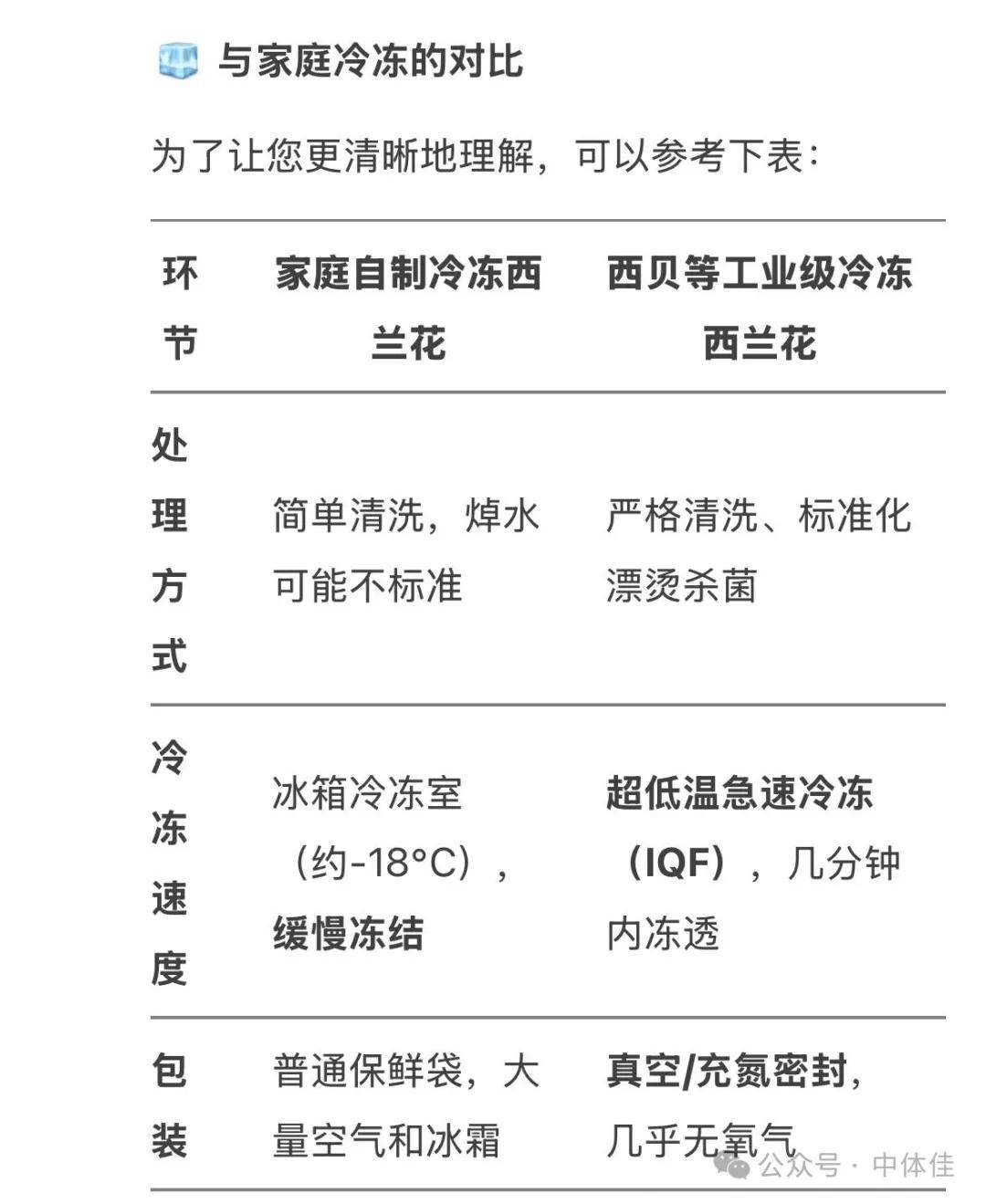 与家庭冷冻的对比

为了让您更清晰地理解，可以参考下表：

| 环节 | 家庭自制冷冻西兰花 | 西贝等工业级冷冻西兰花 |
|---|---|---|
| 处理方式 | 简单清洗，焯水可能不标准 | 严格清洗、标准化漂烫杀菌 |
| 冷冻速度 | 冰箱冷冻室（约-18°C），缓慢冻结 | 超低温急速冷冻（IQF），几分钟内冻透 |
| 包装 | 普通保鲜袋，大量空气和冰霜 | 真空/充氮密封，几乎无氧气 |

公众号 · 中体佳